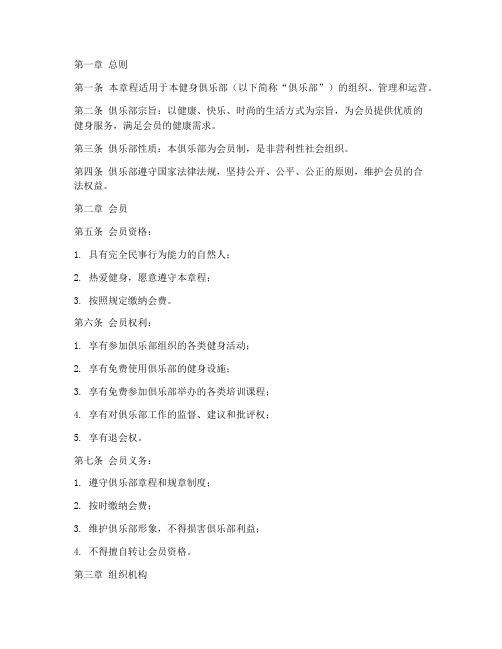 第一章 总则

第一条 本章程适用于本健身俱乐部（以下简称“俱乐部”）的组织、管理和运营。

第二条 俱乐部宗旨：以健康、快乐、时尚的生活方式为宗旨，为会员提供优质的健身服务，满足会员的健康需求。

第三条 俱乐部性质：本俱乐部为会员制，是非营利性社会组织。

第四条 俱乐部遵守国家法律法规，坚持公开、公平、公正的原则，维护会员的合法权益。

第二章 会员

第五条 会员资格：

1. 具有完全民事行为能力的自然人；

2. 热爱健身，愿意遵守本章程；

3. 按照规定缴纳会费。

第六条 会员权利：

1. 享有参加俱乐部组织的各类健身活动；

2. 享有免费使用俱乐部的健身设施；

3. 享有免费参加俱乐部举办的各类培训课程；

4. 享有对俱乐部工作的监督、建议和批评权；

5. 享有退会权。

第七条 会员义务：

1. 遵守俱乐部章程和规章制度；

2. 按时缴纳会费；

3. 维护俱乐部形象，不得损害俱乐部利益；

4. 不得擅自转让会员资格。

第三章 组织机构